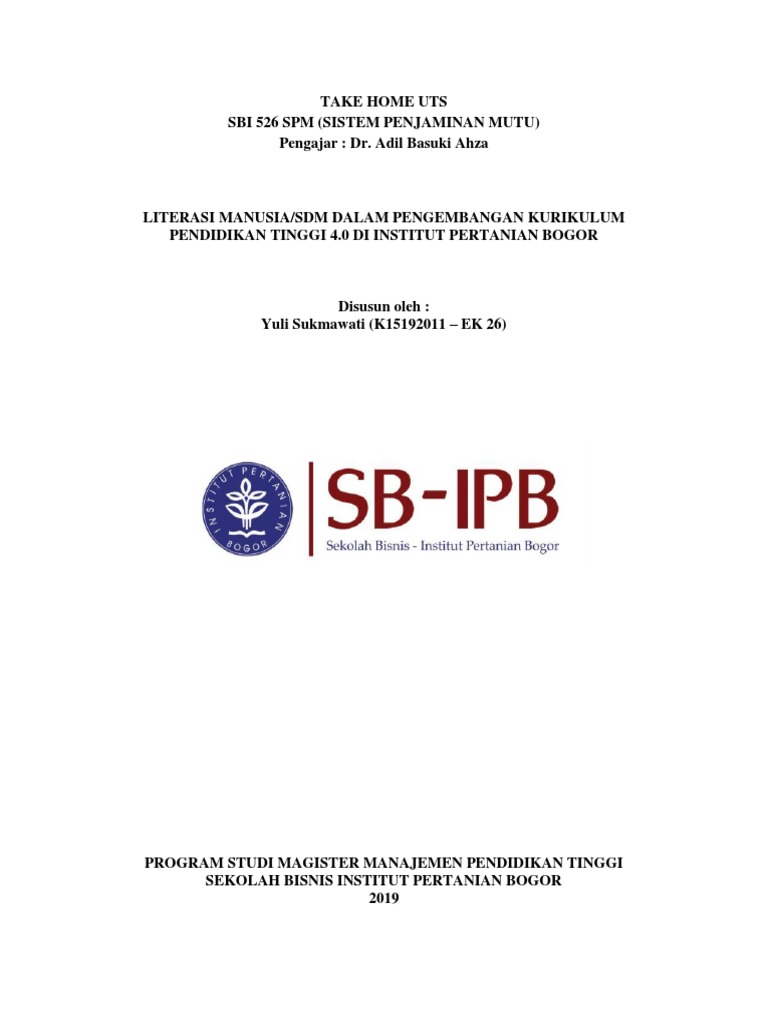 TAKE HOME UTS
SBI 526 SPM (SISTEM PENJAMINAN MUTU)
Pengajar : Dr. Adil Basuki Ahza

LITERASI MANUSIA/SDM DALAM PENGEMBANGAN KURIKULUM PENDIDIKAN TINGGI 4.0 DI INSTITUT PERTANIAN BOGOR

Disusun oleh :
Yuli Sukmawati (K15192011 – EK 26)

INSTITUT PERTANIAN BOGOR

SB-IPB
Sekolah Bisnis - Institut Pertanian Bogor

PROGRAM STUDI MAGISTER MANAJEMEN PENDIDIKAN TINGGI
SEKOLAH BISNIS INSTITUT PERTANIAN BOGOR
2019